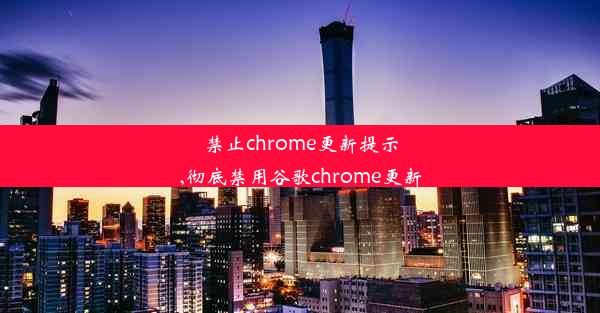 禁止chrome更新提示
,彻底禁用谷歌chrome更新